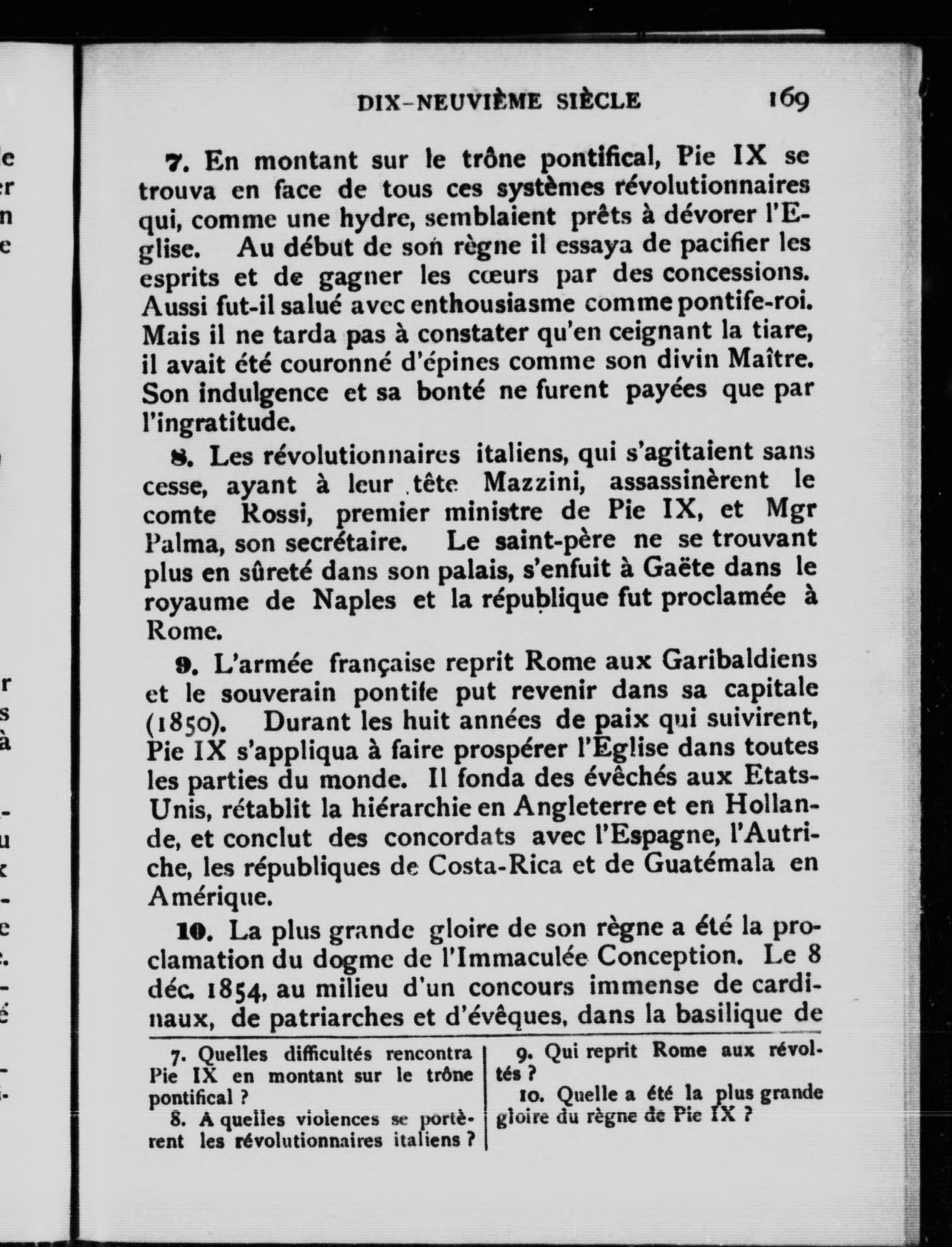 DIX-NEUVIÈME SIÈCLE 169

7. En montant sur le trône pontifical, Pie IX se trouva en face de tous ces systèmes révolutionnaires qui, comme une hydre, semblaient prêts à dévorer l'Eglise. Au début de son règne il essaya de pacifier les esprits et de gagner les cœurs par des concessions. Aussi fut-il salué avec enthousiasme comme pontife-roi. Mais il ne tarda pas à constater qu'en ceignant la tiare, il avait été couronné d'épines comme son divin Maître. Son indulgence et sa bonté ne furent payées que par l'ingratitude.

8. Les révolutionnaires italiens, qui s'agitaient sans cesse, ayant à leur tête Mazzini, assassinèrent le comte Rossi, premier ministre de Pie IX, et Mgr Palma, son secrétaire. Le saint-père ne se trouvant plus en sûreté dans son palais, s'enfuit à Gaëte dans le royaume de Naples et la république fut proclamée à Rome.

9. L'armée française reprit Rome aux Garibaldiens et le souverain pontife put revenir dans sa capitale (1850). Durant les huit années de paix qui suivirent, Pie IX s'appliqua à faire prospérer l'Eglise dans toutes les parties du monde. Il fonda des évêchés aux Etats-Unis, rétablit la hiérarchie en Angleterre et en Hollande, et conclut des concordats avec l'Espagne, l'Autriche, les républiques de Costa-Rica et de Guatémala en Amérique.

10. La plus grande gloire de son règne a été la proclamation du dogme de l'Immaculée Conception. Le 8 déc. 1854, au milieu d'un concours immense de cardinaux, de patriarches et d'évêques, dans la basilique de

7. Quelles difficultés rencontra Pie IX en montant sur le trône pontifical ?

8. A quelles violences se portèrent les révolutionnaires italiens ?

9. Qui reprit Rome aux révoltés ?

10. Quelle a été la plus grande gloire du règne de Pie IX ?